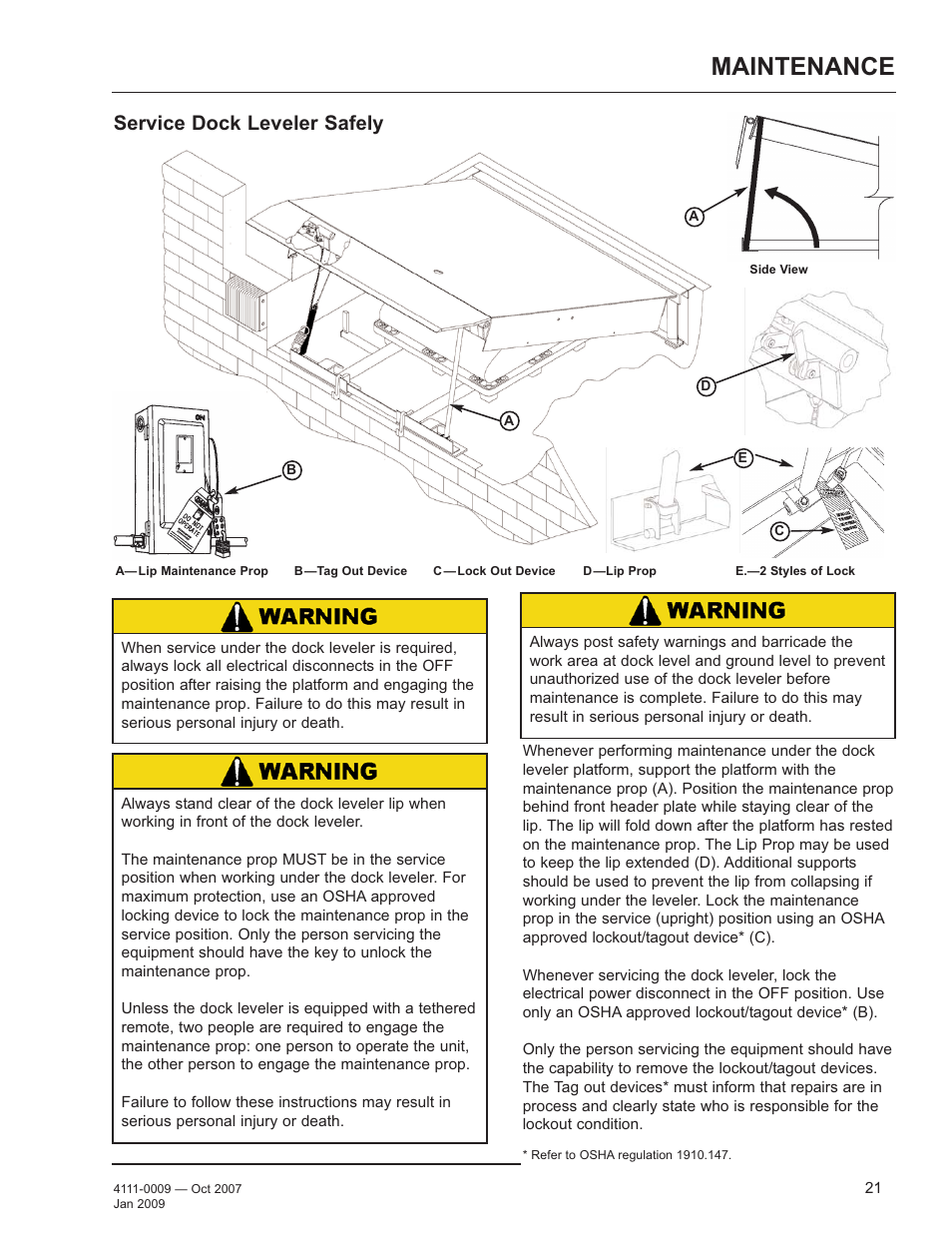 MAINTENANCE

Service Dock Leveler Safely

A

Side View

D

A

B

E

C

ON

DO NOT OPERATE

A—Lip Maintenance Prop B—Tag Out Device C—Lock Out Device D—Lip Prop E.—2 Styles of Lock

WARNING

When service under the dock leveler is required, always lock all electrical disconnects in the OFF position after raising the platform and engaging the maintenance prop. Failure to do this may result in serious personal injury or death.

WARNING

Always stand clear of the dock leveler lip when working in front of the dock leveler.

The maintenance prop MUST be in the service position when working under the dock leveler. For maximum protection, use an OSHA approved locking device to lock the maintenance prop in the service position. Only the person servicing the equipment should have the key to unlock the maintenance prop.

Unless the dock leveler is equipped with a tethered remote, two people are required to engage the maintenance prop: one person to operate the unit, the other person to engage the maintenance prop.

Failure to follow these instructions may result in serious personal injury or death.

WARNING

Always post safety warnings and barricade the work area at dock level and ground level to prevent unauthorized use of the dock leveler before maintenance is complete. Failure to do this may result in serious personal injury or death.

Whenever performing maintenance under the dock leveler platform, support the platform with the maintenance prop (A). Position the maintenance prop behind front header plate while staying clear of the lip. The lip will fold down after the platform has rested on the maintenance prop. The Lip Prop may be used to keep the lip extended (D). Additional supports should be used to prevent the lip from collapsing if working under the leveler. Lock the maintenance prop in the service (upright) position using an OSHA approved lockout/tagout device* (C).

Whenever servicing the dock leveler, lock the electrical power disconnect in the OFF position. Use only an OSHA approved lockout/tagout device* (B).

Only the person servicing the equipment should have the capability to remove the lockout/tagout devices. The Tag out devices* must inform that repairs are in process and clearly state who is responsible for the lockout condition.

* Refer to OSHA regulation 1910.147.

4111-0009 — Oct 2007
Jan 2009

21